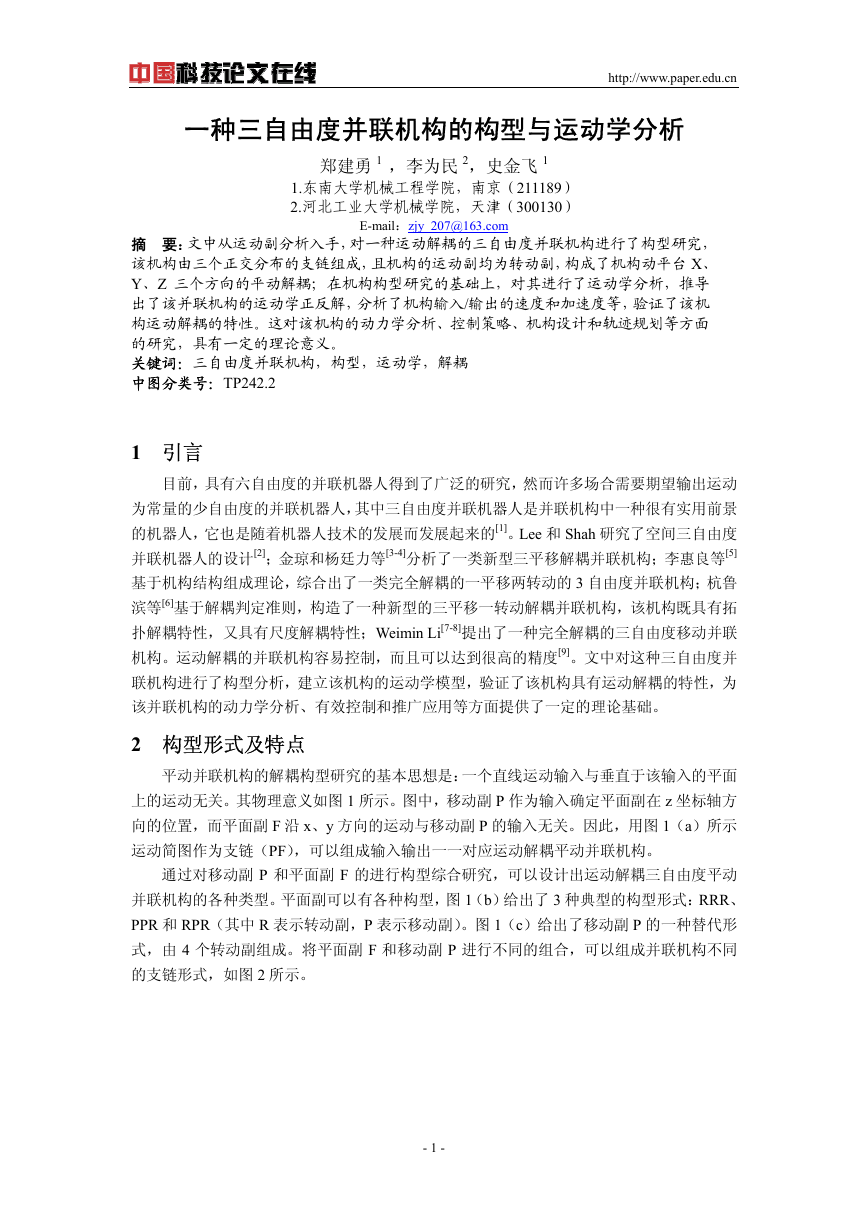 中国科技论文在线 http://www.paper.edu.cn

一种三自由度并联机构的构型与运动学分析

郑建勇 $^1$，李为民 $^2$，史金飞 $^1$

1.东南大学机械工程学院，南京（211189）

2.河北工业大学机械学院，天津（300130）

E-mail：zjy_207@163.com

摘 要：文中从运动副分析入手，对一种运动解耦的三自由度并联机构进行了构型研究，该机构由三个正交分布的支链组成，且机构的运动副均为转动副，构成了机构动平台 X、Y、Z 三个方向的平动解耦；在机构构型研究的基础上，对其进行了运动学分析，推导出了该并联机构的运动学正反解，分析了机构输入/输出的速度和加速度等，验证了该机构运动解耦的特性。这对该机构的动力学分析、控制策略、机构设计和轨迹规划等方面的研究，具有一定的理论意义。

关键词：三自由度并联机构，构型，运动学，解耦

中图分类号：TP242.2

1 引言

目前，具有六自由度的并联机器人得到了广泛的研究，然而许多场合需要期望输出运动为常量的少自由度的并联机器人，其中三自由度并联机器人是并联机构中一种很有实用前景的机器人，它也是随着机器人技术的发展而发展起来的$^{[1]}$。Lee 和 Shah 研究了空间三自由度并联机器人的设计$^{[2]}$；金琼和杨廷力等$^{[3-4]}$分析了一类新型三平移解耦并联机构；李惠良等$^{[5]}$基于机构结构组成理论，综合出了一类完全解耦的一平移两转动的 3 自由度并联机构；杭鲁滨等$^{[6]}$基于解耦判定准则，构造了一种新型的三平移一转动解耦并联机构，该机构既具有拓扑解耦特性，又具有尺度解耦特性；Weimin Li$^{[7-8]}$提出了一种完全解耦的三自由度移动并联机构。运动解耦的并联机构容易控制，而且可以达到很高的精度$^{[9]}$。文中对这种三自由度并联机构进行了构型分析，建立该机构的运动学模型，验证了该机构具有运动解耦的特性，为该并联机构的动力学分析、有效控制和推广应用等方面提供了一定的理论基础。

2 构型形式及特点

平动并联机构的解耦构型研究的基本思想是：一个直线运动输入与垂直于该输入的平面上的运动无关。其物理意义如图 1 所示。图中，移动副 P 作为输入确定平面副在 z 坐标轴方向的位置，而平面副 F 沿 x、y 方向的运动与移动副 P 的输入无关。因此，用图 1（a）所示运动简图作为支链（PF），可以组成输入输出一一对应运动解耦平动并联机构。

通过对移动副 P 和平面副 F 的进行构型综合研究，可以设计出运动解耦三自由度平动并联机构的各种类型。平面副可以有各种构型，图 1（b）给出了 3 种典型的构型形式：RRR、PPR 和 RPR（其中 R 表示转动副，P 表示移动副）。图 1（c）给出了移动副 P 的一种替代形式，由 4 个转动副组成。将平面副 F 和移动副 P 进行不同的组合，可以组成并联机构不同的支链形式，如图 2 所示。

- 1 -